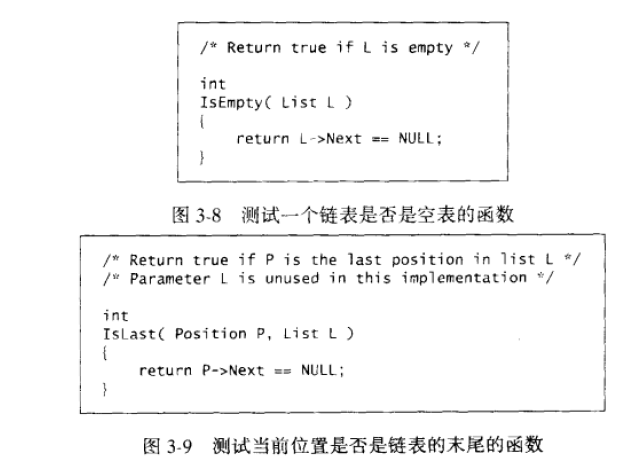 /* Return true if L is empty */

int
IsEmpty( List L )
{
    return L->Next == NULL;
}

图3-8 测试一个链表是否是空表的函数

/* Return true if P is the last position in list L */
/* Parameter L is unused in this implementation */

int
IsLast( Position P, List L )
{
    return P->Next == NULL;
}

图3-9 测试当前位置是否是链表的末尾的函数